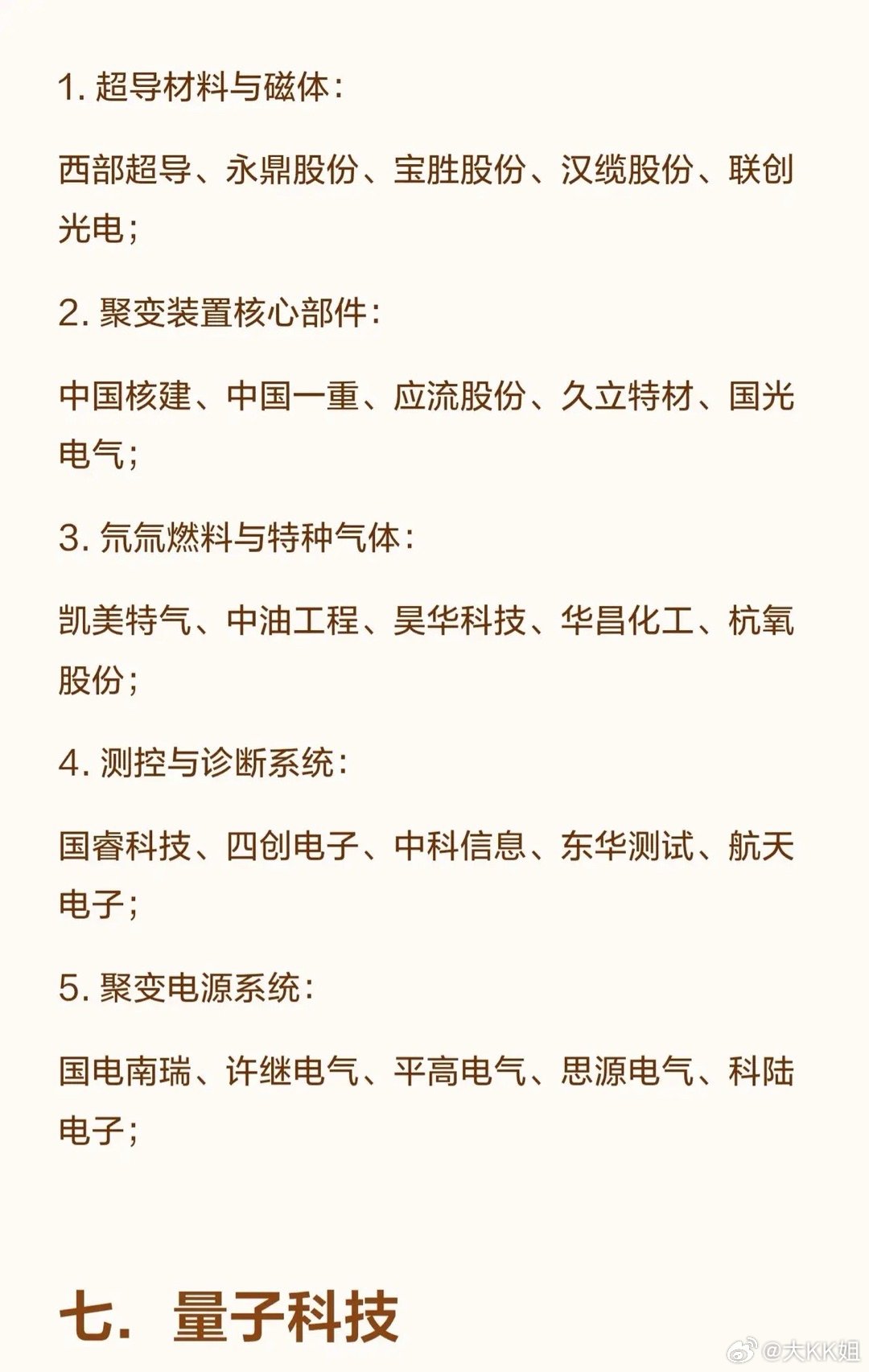 1. 超导材料与磁体：

西部超导、永鼎股份、宝胜股份、汉缆股份、联创光电；

2. 聚变装置核心部件：

中国核建、中国一重、应流股份、久立特材、国光电气；

3. 氘氚燃料与特种气体：

凯美特气、中油工程、昊华科技、华昌化工、杭氧股份；

4. 测控与诊断系统：

国睿科技、四创电子、中科信息、东华测试、航天电子；

5. 聚变电源系统：

国电南瑞、许继电气、平高电气、思源电气、科陆电子；

七. 量子科技

@大KK姐